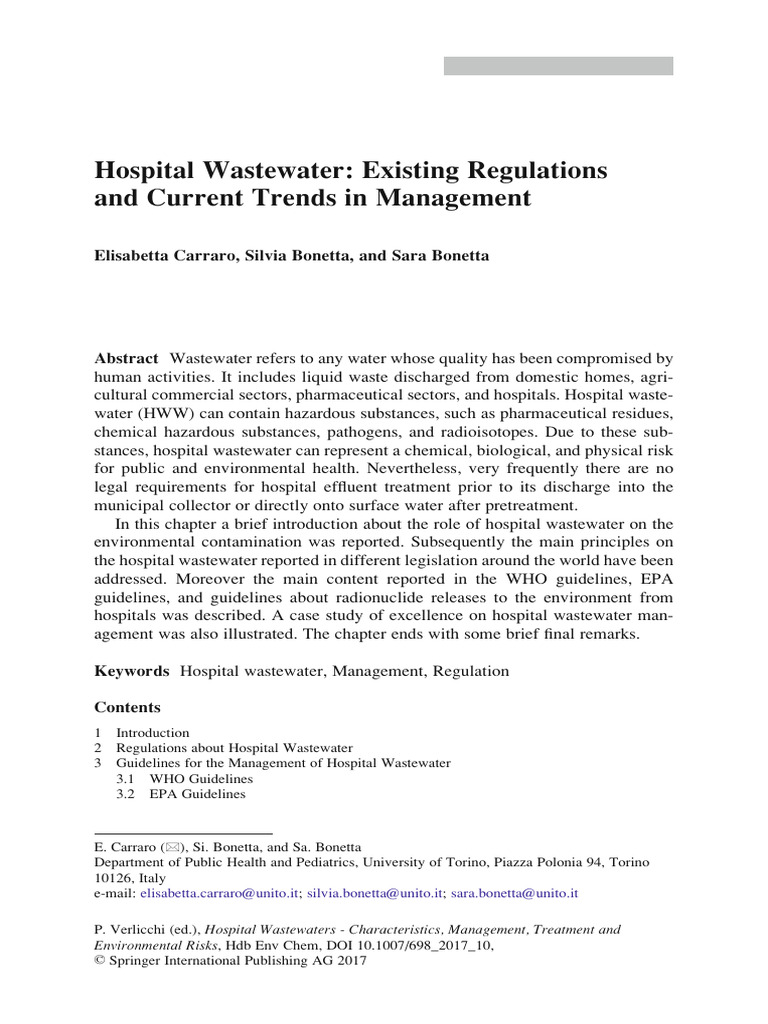 Hospital Wastewater: Existing Regulations and Current Trends in Management

Elisabetta Carraro, Silvia Bonetta, and Sara Bonetta

Abstract Wastewater refers to any water whose quality has been compromised by human activities. It includes liquid waste discharged from domestic homes, agricultural commercial sectors, pharmaceutical sectors, and hospitals. Hospital wastewater (HWW) can contain hazardous substances, such as pharmaceutical residues, chemical hazardous substances, pathogens, and radioisotopes. Due to these substances, hospital wastewater can represent a chemical, biological, and physical risk for public and environmental health. Nevertheless, very frequently there are no legal requirements for hospital effluent treatment prior to its discharge into the municipal collector or directly onto surface water after pretreatment.

In this chapter a brief introduction about the role of hospital wastewater on the environmental contamination was reported. Subsequently the main principles on the hospital wastewater reported in different legislation around the world have been addressed. Moreover the main content reported in the WHO guidelines, EPA guidelines, and guidelines about radionuclide releases to the environment from hospitals was described. A case study of excellence on hospital wastewater management was also illustrated. The chapter ends with some brief final remarks.

Keywords Hospital wastewater, Management, Regulation

Contents

1 Introduction
2 Regulations about Hospital Wastewater
3 Guidelines for the Management of Hospital Wastewater
3.1 WHO Guidelines
3.2 EPA Guidelines

E. Carraro (✉), Si. Bonetta, and Sa. Bonetta
Department of Public Health and Pediatrics, University of Torino, Piazza Polonia 94, Torino 10126, Italy
e-mail: elisabetta.carraro@unito.it; silvia.bonetta@unito.it; sara.bonetta@unito.it

P. Verlicchi (ed.), Hospital Wastewaters - Characteristics, Management, Treatment and Environmental Risks, Hdb Env Chem, DOI 10.1007/698_2017_10,
© Springer International Publishing AG 2017